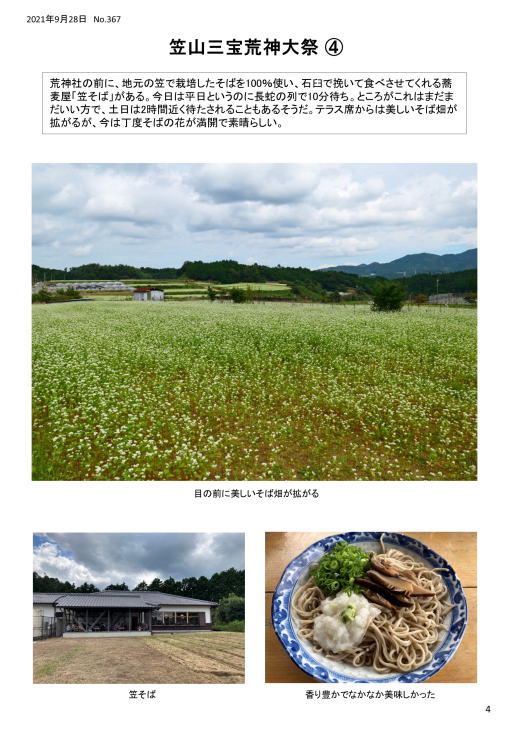 2021年9月28日 No.367

笠山三宝荒神大祭 ④

荒神社の前に、地元の笠で栽培したそばを100%使い、石臼で挽いて食べさせてくれる蕎麦屋「笠そば」がある。今日は平日というのに長蛇の列で10分待ち。ところがこれはまだまだいい方で、土日は2時間近く待たされることもあるそうだ。テラス席からは美しいそば畑が拡がるが、今は丁度そばの花が満開で素晴らしい。

目の前に美しいそば畑が拡がる

笠そば

香り豊かでなかなか美味しかった

4